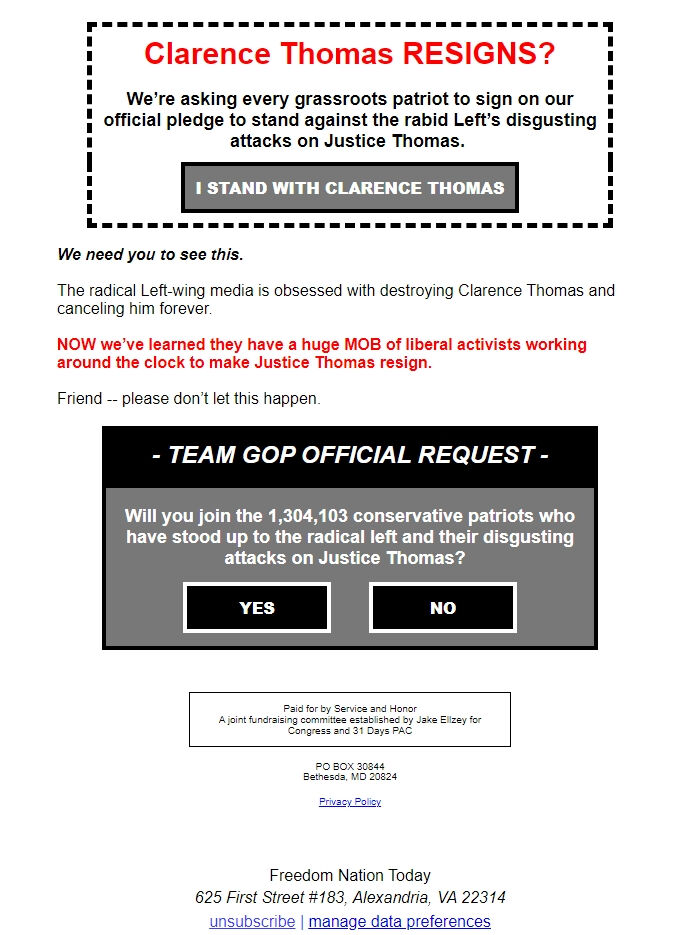 Clarence Thomas RESIGNS?

We're asking every grassroots patriot to sign on our official pledge to stand against the rabid Left's disgusting attacks on Justice Thomas.

I STAND WITH CLARENCE THOMAS

We need you to see this.

The radical Left-wing media is obsessed with destroying Clarence Thomas and canceling him forever.

NOW we've learned they have a huge MOB of liberal activists working around the clock to make Justice Thomas resign.

Friend -- please don't let this happen.

- TEAM GOP OFFICIAL REQUEST -

Will you join the 1,304,103 conservative patriots who have stood up to the radical left and their disgusting attacks on Justice Thomas?

YES

NO

Paid for by Service and Honor
A joint fundraising committee established by Jake Ellzey for Congress and 31 Days PAC

PO BOX 30844
Bethesda, MD 20824

Privacy Policy

Freedom Nation Today
625 First Street #183, Alexandria, VA 22314
unsubscribe | manage data preferences